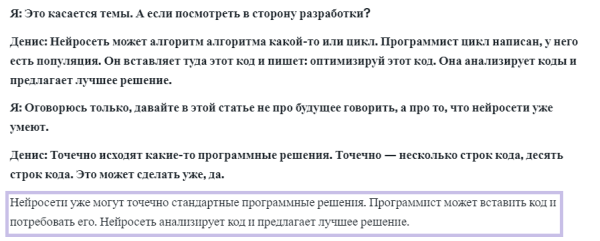 Я: Это касается темы. А если посмотреть в сторону разработки?

Денис: Нейросеть может алгоритм алгоритма какой-то или цикл. Программист цикл написан, у него есть популяция. Он вставляет туда этот код и пишет: оптимизируй этот код. Она анализирует коды и предлагает лучшее решение.

Я: Оговорюсь только, давайте в этой статье не про будущее говорить, а про то, что нейросети уже умеют.

Денис: Точечно исходят какие-то программные решения. Точечно — несколько строк кода, десять строк кода. Это может сделать уже, да.

Нейросети уже могут точечно стандартные программные решения. Программист может вставить код и потребовать его. Нейросеть анализирует код и предлагает лучшее решение.